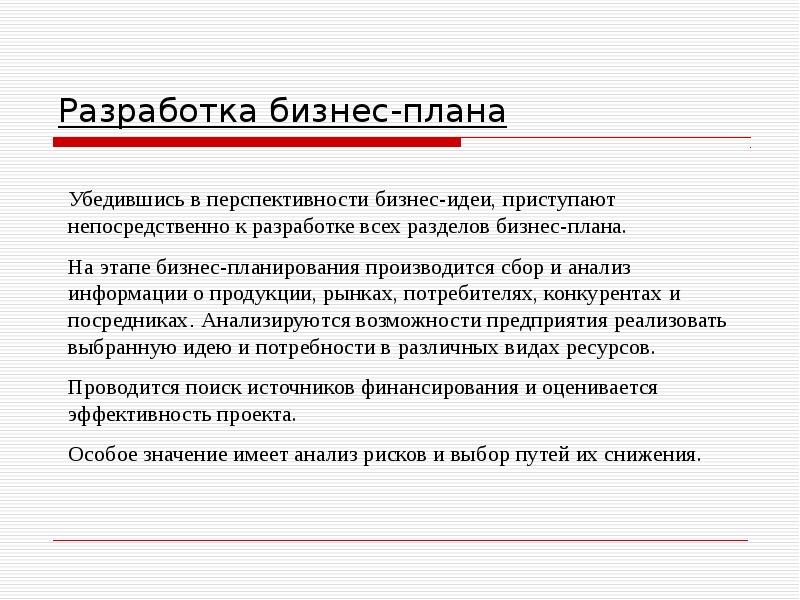 Разработка бизнес-плана

Убедившись в перспективности бизнес-идеи, приступают непосредственно к разработке всех разделов бизнес-плана.

На этапе бизнес-планирования производится сбор и анализ информации о продукции, рынках, потребителях, конкурентах и посредниках. Анализируются возможности предприятия реализовать выбранную идею и потребности в различных видах ресурсов.

Проводится поиск источников финансирования и оценивается эффективность проекта.

Особое значение имеет анализ рисков и выбор путей их снижения.